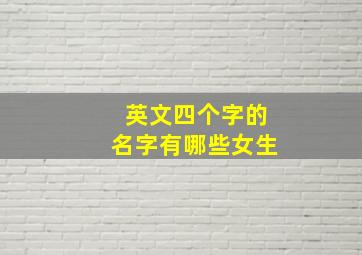 英文四个字的
名字有哪些女生